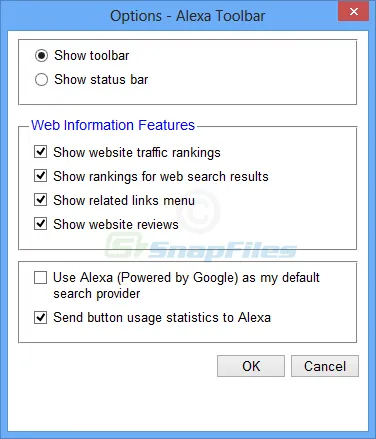 Options - Alexa Toolbar

Show toolbar
Show status bar

Web Information Features
Show website traffic rankings
Show rankings for web search results
Show related links menu
Show website reviews

© SnapFiles

Use Alexa (Powered by Google) as my default search provider
Send button usage statistics to Alexa

OK
Cancel